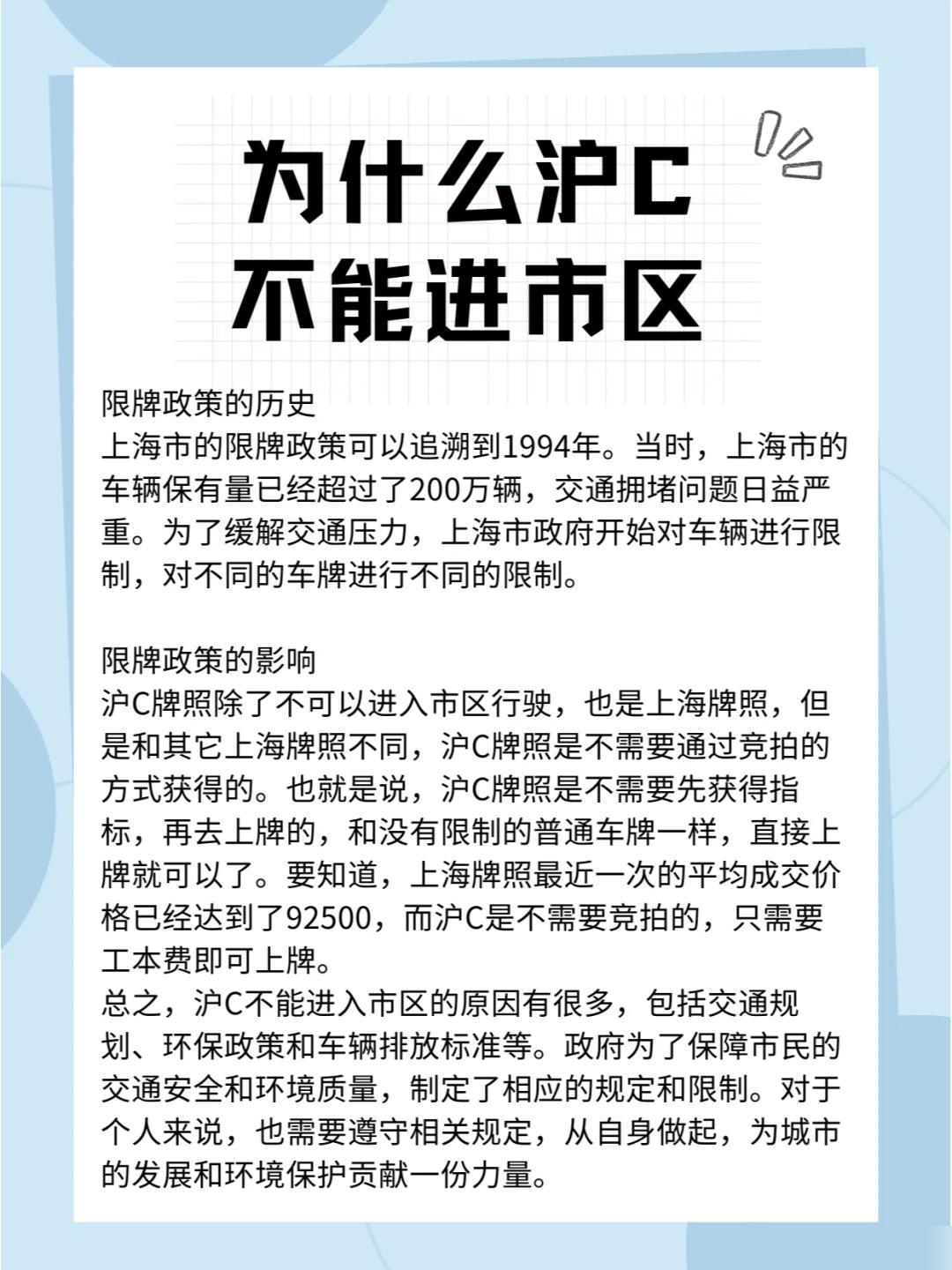 为什么沪C
不能进市区

限牌政策的历史
上海市的限牌政策可以追溯到1994年。当时，上海市的车辆保有量已经超过了200万辆，交通拥堵问题日益严重。为了缓解交通压力，上海市政府开始对车辆进行限制，对不同的车牌进行不同的限制。

限牌政策的影响
沪C牌照除了不可以进入市区行驶，也是上海牌照，但是和其它上海牌照不同，沪C牌照是不需要通过竞拍的方式获得的。也就是说，沪C牌照是不需要先获得指标，再去上牌的，和没有限制的普通车牌一样，直接上牌就可以了。要知道，上海牌照最近一次的平均成交价格已经达到了92500，而沪C是不需要竞拍的，只需要工本费即可上牌。
总之，沪C不能进入市区的原因有很多，包括交通规划、环保政策和车辆排放标准等。政府为了保障市民的交通安全和环境质量，制定了相应的规定和限制。对于个人来说，也需要遵守相关规定，从自身做起，为城市的发展和环境保护贡献一份力量。